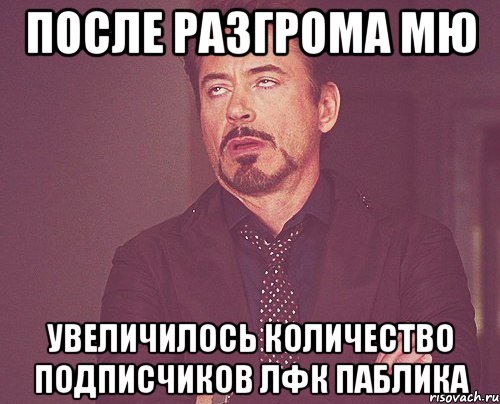 ПОСЛЕ РАЗГРОМА МЮ

УВЕЛИЧИЛОСЬ КОЛИЧЕСТВО ПОДПИСЧИКОВ ЛФК ПАБЛИКА

risovach.ru